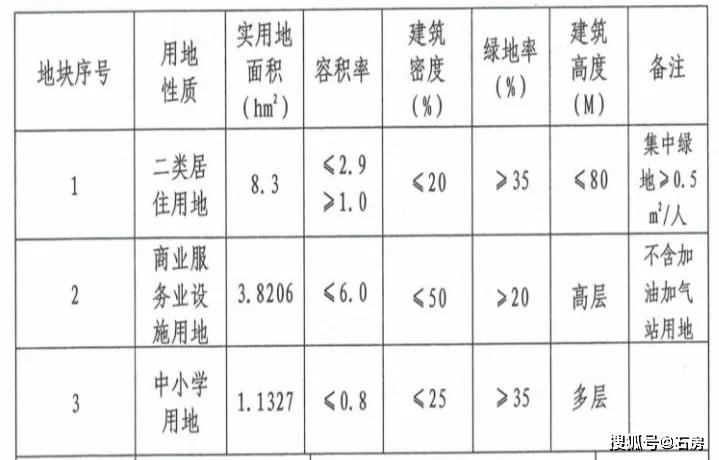 | 地块序号 | 用地性质 | 实用地面积（$hm^2$） | 容积率 | 建筑密度（%） | 绿地率（%） | 建筑高度（M） | 备注 |
|---|---|---|---|---|---|---|---|
| 1 | 二类居住用地 | 8.3 | ≤2.9 ≥1.0 | ≤20 | ≥35 | ≤80 | 集中绿地≥0.5 $m^2$/人 |
| 2 | 商业服务业设施用地 | 3.8206 | ≤6.0 | ≤50 | ≥20 | 高层 | 不含加油加气站用地 |
| 3 | 中小学用地 | 1.1327 | ≤0.8 | ≤25 | ≥35 | 多层 | |

搜狐号@石房